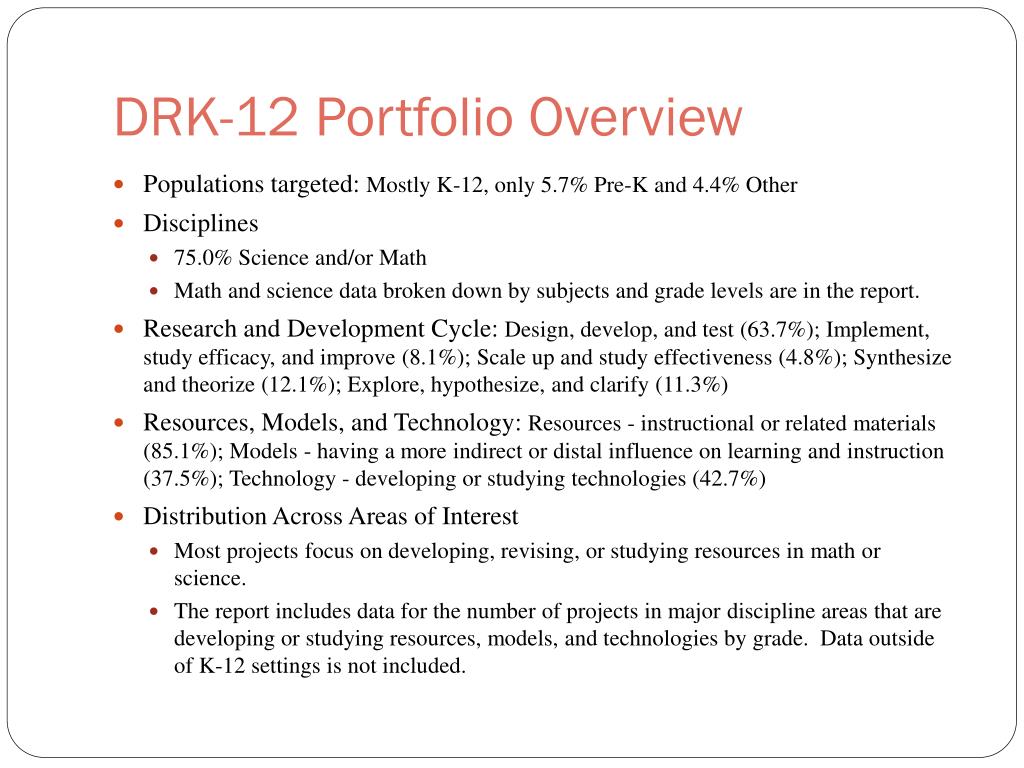 DRK-12 Portfolio Overview

- Populations targeted: Mostly K-12, only 5.7% Pre-K and 4.4% Other
- Disciplines
  - 75.0% Science and/or Math
  - Math and science data broken down by subjects and grade levels are in the report.
- Research and Development Cycle: Design, develop, and test (63.7%); Implement, study efficacy, and improve (8.1%); Scale up and study effectiveness (4.8%); Synthesize and theorize (12.1%); Explore, hypothesize, and clarify (11.3%)
- Resources, Models, and Technology: Resources - instructional or related materials (85.1%); Models - having a more indirect or distal influence on learning and instruction (37.5%); Technology - developing or studying technologies (42.7%)
- Distribution Across Areas of Interest
  - Most projects focus on developing, revising, or studying resources in math or science.
  - The report includes data for the number of projects in major discipline areas that are developing or studying resources, models, and technologies by grade. Data outside of K-12 settings is not included.